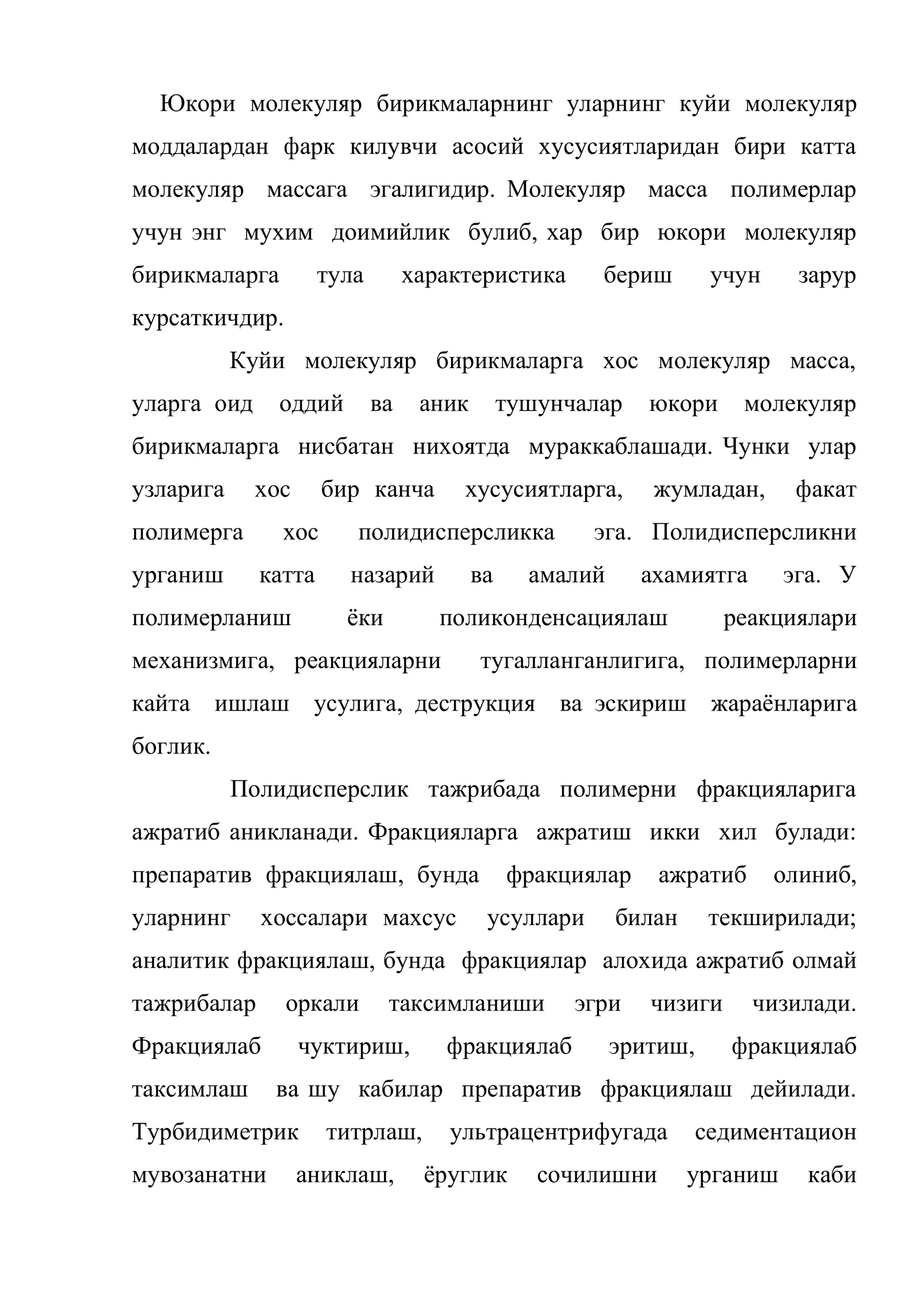 Юкори молекуляр бирикмаларнинг уларнинг куйи молекуляр моддалардан фарк килувчи асосий хусусиятларидан бири катта молекуляр массага эгалигидир. Молекуляр масса полимерлар учун энг мухим доимийлик булиб, хар бир юкори молекуляр бирикмаларга тула характеристика бериш учун зарур курсаткичдир.

Куйи молекуляр бирикмаларга хос молекуляр масса, уларга оид оддий ва аник тушунчалар юкори молекуляр бирикмаларга нисбатан нихоятда мураккаблашади. Чунки улар узларига хос бир канча хусусиятларга, жумладан, факат полимерга хос полидисперсликка эга. Полидисперсликни урганиш катта назарий ва амалий ахамиятга эга. У полимерланиш ёки поликонденсациялаш реакциялари механизмига, реакцияларни тугалланганлигига, полимерларни кайта ишлаш усулига, деструкция ва эскириш жараёнларига боглик.

Полидисперслик тажрибада полимерни фракцияларига ажратиб аникланади. Фракцияларга ажратиш икки хил булади: препаратив фракциялаш, бунда фракциялар ажратиб олиниб, уларнинг хоссалари махсус усуллари билан текширилади; аналитик фракциялаш, бунда фракциялар алохида ажратиб олмай тажрибалар оркали таксимланиши эгри чизиги чизилади. Фракциялаб чуктириш, фракциялаб эритиш, фракциялаб таксимлаш ва шу кабилар препаратив фракциялаш дейилади. Турбидиметрик титрлаш, ультрацентрифугада седиментацион мувозанатни аниклаш, ёруглик сочилишни урганиш каби